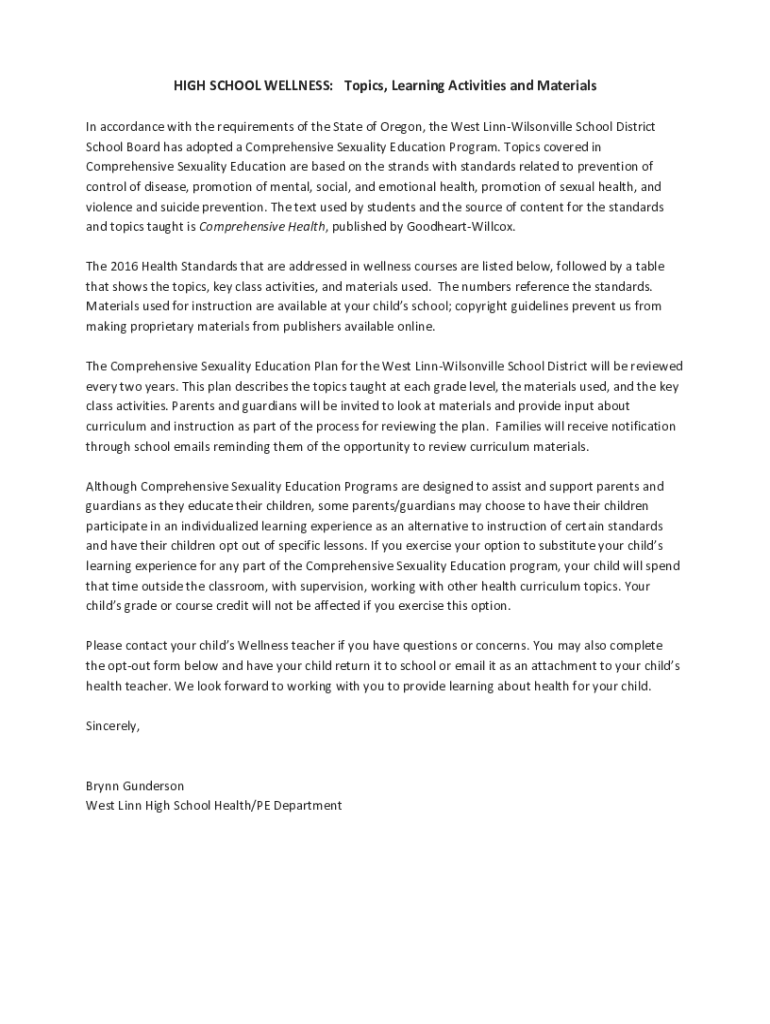 HIGH SCHOOL WELLNESS: Topics, Learning Activities and Materials

In accordance with the requirements of the State of Oregon, the West Linn-Wilsonville School District School Board has adopted a Comprehensive Sexuality Education Program. Topics covered in Comprehensive Sexuality Education are based on the strands with standards related to prevention of control of disease, promotion of mental, social, and emotional health, promotion of sexual health, and violence and suicide prevention. The text used by students and the source of content for the standards and topics taught is Comprehensive Health, published by Goodheart-Willcox.

The 2016 Health Standards that are addressed in wellness courses are listed below, followed by a table that shows the topics, key class activities, and materials used. The numbers reference the standards. Materials used for instruction are available at your child's school; copyright guidelines prevent us from making proprietary materials from publishers available online.

The Comprehensive Sexuality Education Plan for the West Linn-Wilsonville School District will be reviewed every two years. This plan describes the topics taught at each grade level, the materials used, and the key class activities. Parents and guardians will be invited to look at materials and provide input about curriculum and instruction as part of the process for reviewing the plan. Families will receive notification through school emails reminding them of the opportunity to review curriculum materials.

Although Comprehensive Sexuality Education Programs are designed to assist and support parents and guardians as they educate their children, some parents/guardians may choose to have their children participate in an individualized learning experience as an alternative to instruction of certain standards and have their children opt out of specific lessons. If you exercise your option to substitute your child's learning experience for any part of the Comprehensive Sexuality Education program, your child will spend that time outside the classroom, with supervision, working with other health curriculum topics. Your child's grade or course credit will not be affected if you exercise this option.

Please contact your child's Wellness teacher if you have questions or concerns. You may also complete the opt-out form below and have your child return it to school or email it as an attachment to your child's health teacher. We look forward to working with you to provide learning about health for your child.

Sincerely,

Brynn Gunderson
West Linn High School Health/PE Department